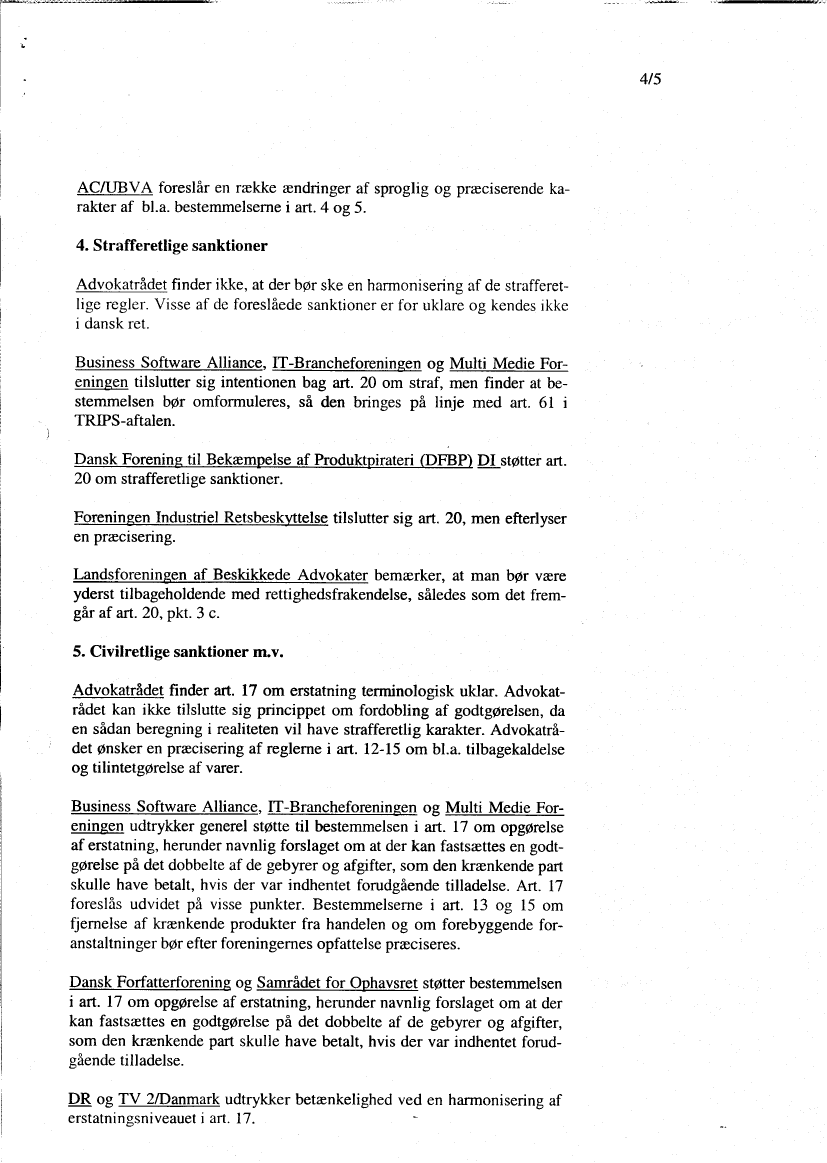 4/5

AC/UBVA foreslår en række ændringer af sproglig og præciserende karakter af bl.a. bestemmelserne i art. 4 og 5.

4. Strafferetlige sanktioner

Advokatrådet finder ikke, at der bør ske en harmonisering af de strafferetlige regler. Visse af de foreslåede sanktioner er for uklare og kendes ikke i dansk ret.

Business Software Alliance, IT-Brancheforeningen og Multi Medie Foreningen tilslutter sig intentionen bag art. 20 om straf, men finder at bestemmelsen bør omformuleres, så den bringes på linje med art. 61 i TRIPS-aftalen.

Dansk Forening til Bekæmpelse af Produktpirateri (DFBP) DI støtter art. 20 om strafferetlige sanktioner.

Foreningen Industriel Retsbeskyttelse tilslutter sig art. 20, men efterlyser en præcisering.

Landsforeningen af Beskikkede Advokater bemærker, at man bør være yderst tilbageholdende med rettighedsfrakendelse, således som det fremgår af art. 20, pkt. 3 c.

5. Civilretlige sanktioner m.v.

Advokatrådet finder art. 17 om erstatning terminologisk uklar. Advokatrådet kan ikke tilslutte sig princippet om fordobling af godtgørelsen, da en sådan beregning i realiteten vil have strafferetlig karakter. Advokatrådet ønsker en præcisering af reglerne i art. 12-15 om bl.a. tilbagekaldelse og tilintetgørelse af varer.

Business Software Alliance, IT-Brancheforeningen og Multi Medie Foreningen udtrykker generel støtte til bestemmelsen i art. 17 om opgørelse af erstatning, herunder navnlig forslaget om at der kan fastsættes en godtgørelse på det dobbelte af de gebyrer og afgifter, som den krænkende part skulle have betalt, hvis der var indhentet forudgående tilladelse. Art. 17 foreslås udvidet på visse punkter. Bestemmelserne i art. 13 og 15 om fjernelse af krænkende produkter fra handelen og om forebyggende foranstaltninger bør efter foreningernes opfattelse præciseres.

Dansk Forfatterforening og Samrådet for Ophavsret støtter bestemmelsen i art. 17 om opgørelse af erstatning, herunder navnlig forslaget om at der kan fastsættes en godtgørelse på det dobbelte af de gebyrer og afgifter, som den krænkende part skulle have betalt, hvis der var indhentet forudgående tilladelse.

DR og TV 2/Danmark udtrykker betænkelighed ved en harmonisering af erstatningsniveauet i art. 17.